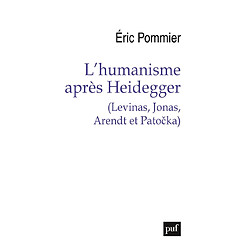 Éric Pommier

L'humanisme après Heidegger
(Levinas, Jonas, Arendt et Patočka)

puf